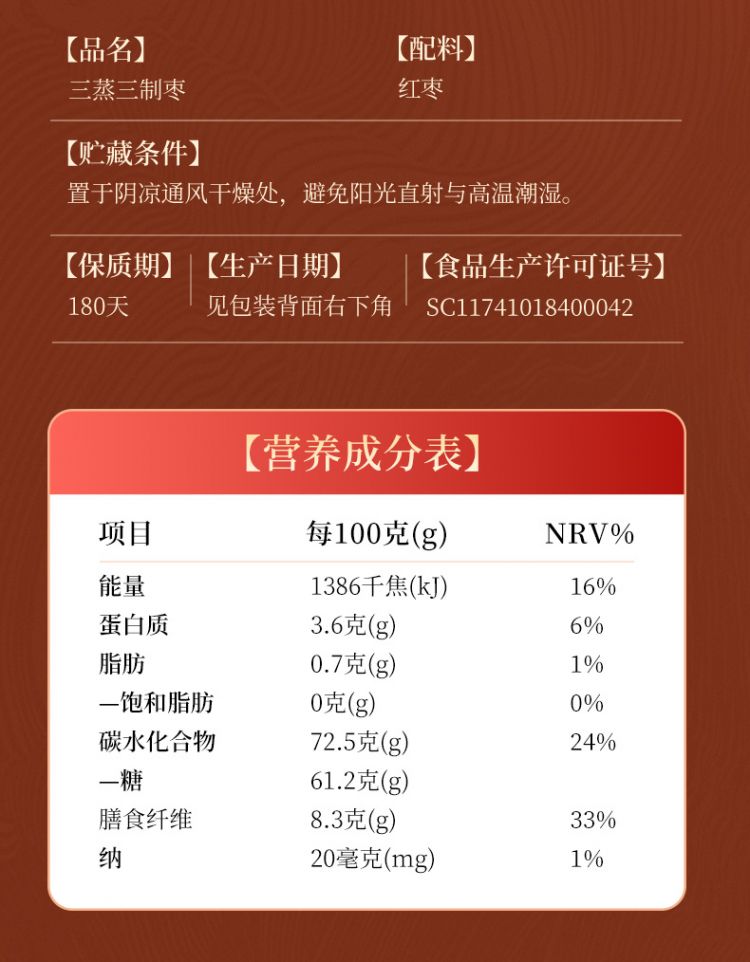 【品名】
三蒸三制枣

【配料】
红枣

【贮藏条件】
置于阴凉通风干燥处，避免阳光直射与高温潮湿。

【保质期】
180天

【生产日期】
见包装背面右下角

【食品生产许可证号】
SC11741018400042

【营养成分表】

| 项目 | 每100克(g) | NRV% |
|---|---|---|
| 能量 | 1386千焦(kJ) | 16% |
| 蛋白质 | 3.6克(g) | 6% |
| 脂肪 | 0.7克(g) | 1% |
| —饱和脂肪 | 0克(g) | 0% |
| 碳水化合物 | 72.5克(g) | 24% |
| —糖 | 61.2克(g) | |
| 膳食纤维 | 8.3克(g) | 33% |
| 纳 | 20毫克(mg) | 1% |